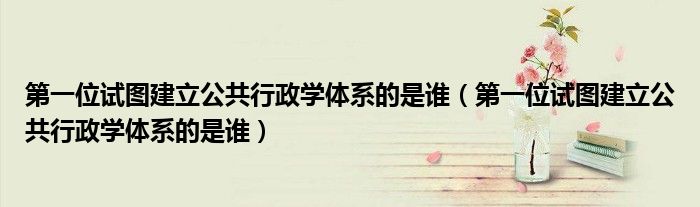 第一位试图建立公共行政学体系的是谁（第一位试图建立公共行政学体系的是谁）